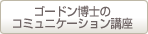 ゴードン博士の
コミュニケーション講座